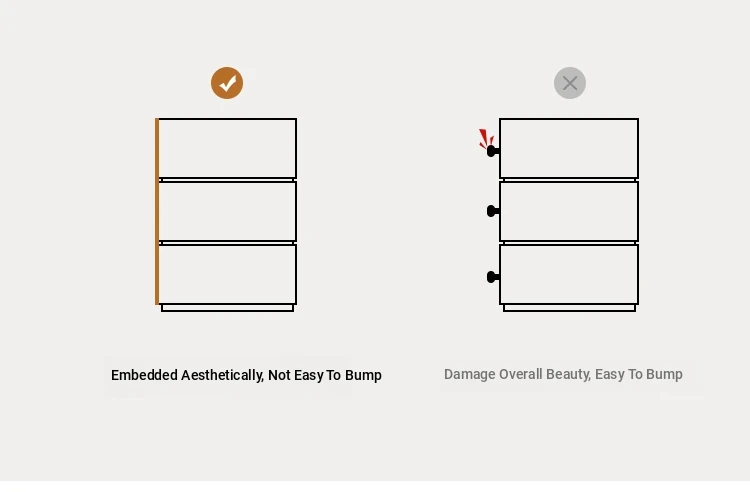 Embedded Aesthetically, Not Easy To Bump

Damage Overall Beauty, Easy To Bump